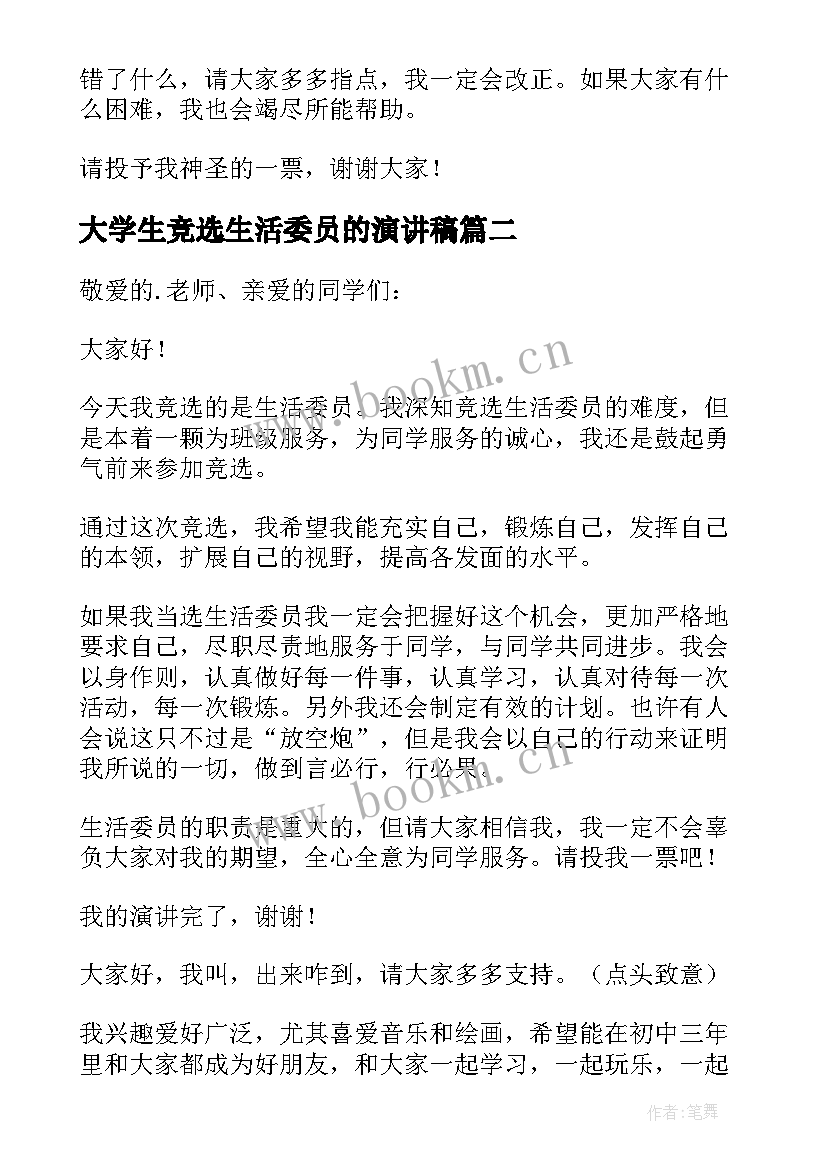 错了什么，请大家多多指点，我一定会改正。如果大家有什么困难，我也会竭尽所能帮助。

请投予我神圣的一票，谢谢大家！

大学生竞选生活委员的演讲稿篇二

敬爱的.老师、亲爱的同学们：

大家好！

今天我竞选的是生活委员。我深知竞选生活委员的难度，但是本着一颗为班级服务，为同学服务的诚心，我还是鼓起勇气前来参加竞选。

通过这次竞选，我希望我能充实自己，锻炼自己，发挥自己的本领，扩展自己的视野，提高各发面的水平。

如果我当选生活委员我一定会把握好这个机会，更加严格地要求自己，尽职尽责地服务于同学，与同学共同进步。我会以身作则，认真做好每一件事，认真学习，认真对待每一次活动，每一次锻炼。另外我还会制定有效的计划。也许有人会说这只不过是“放空炮”，但是我会以自己的行动来证明我所说的一切，做到言必行，行必果。

生活委员的职责是重大的，但请大家相信我，我一定不会辜负大家对我的期望，全心全意为同学服务。请投我一票吧！

我的演讲完了，谢谢！

大家好，我叫，出来咋到，请大家多多支持。（点头致意）

我兴趣爱好广泛，尤其喜爱音乐和绘画，希望能在初中三年里和大家都成为好朋友，和大家一起学习，一起玩乐，一起

www.bookm.cn

www.bookm.cn

作者：笔舞